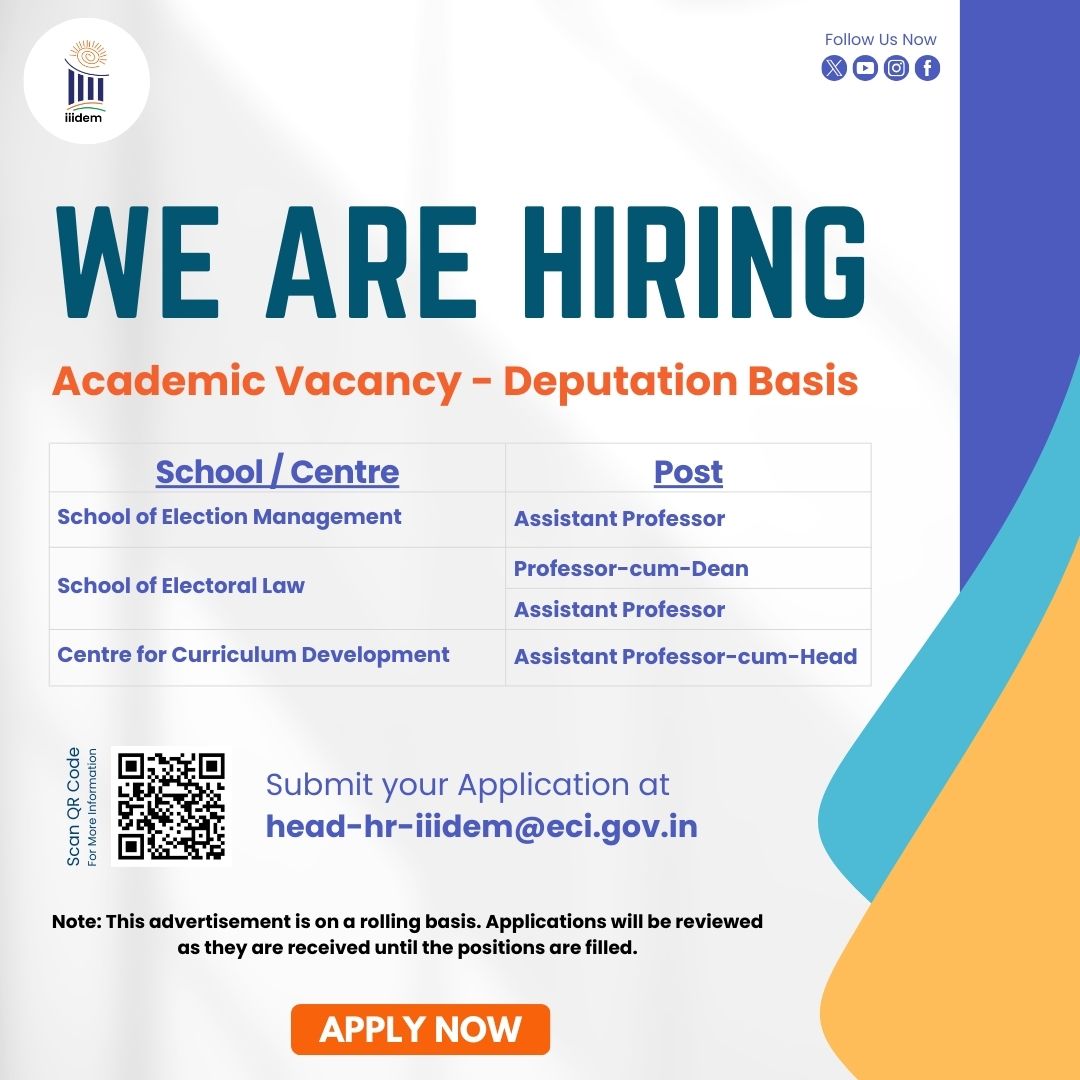 iiidem

Follow Us Now

WE ARE HIRING

Academic Vacancy - Deputation Basis

| School / Centre | Post |
|---|---|
| School of Election Management | Assistant Professor |
| School of Electoral Law | Professor-cum-Dean |
| | Assistant Professor |
| Centre for Curriculum Development | Assistant Professor-cum-Head |

Scan QR Code
For More Information

Submit your Application at
head-hr-iiidem@eci.gov.in

Note: This advertisement is on a rolling basis. Applications will be reviewed as they are received until the positions are filled.

APPLY NOW